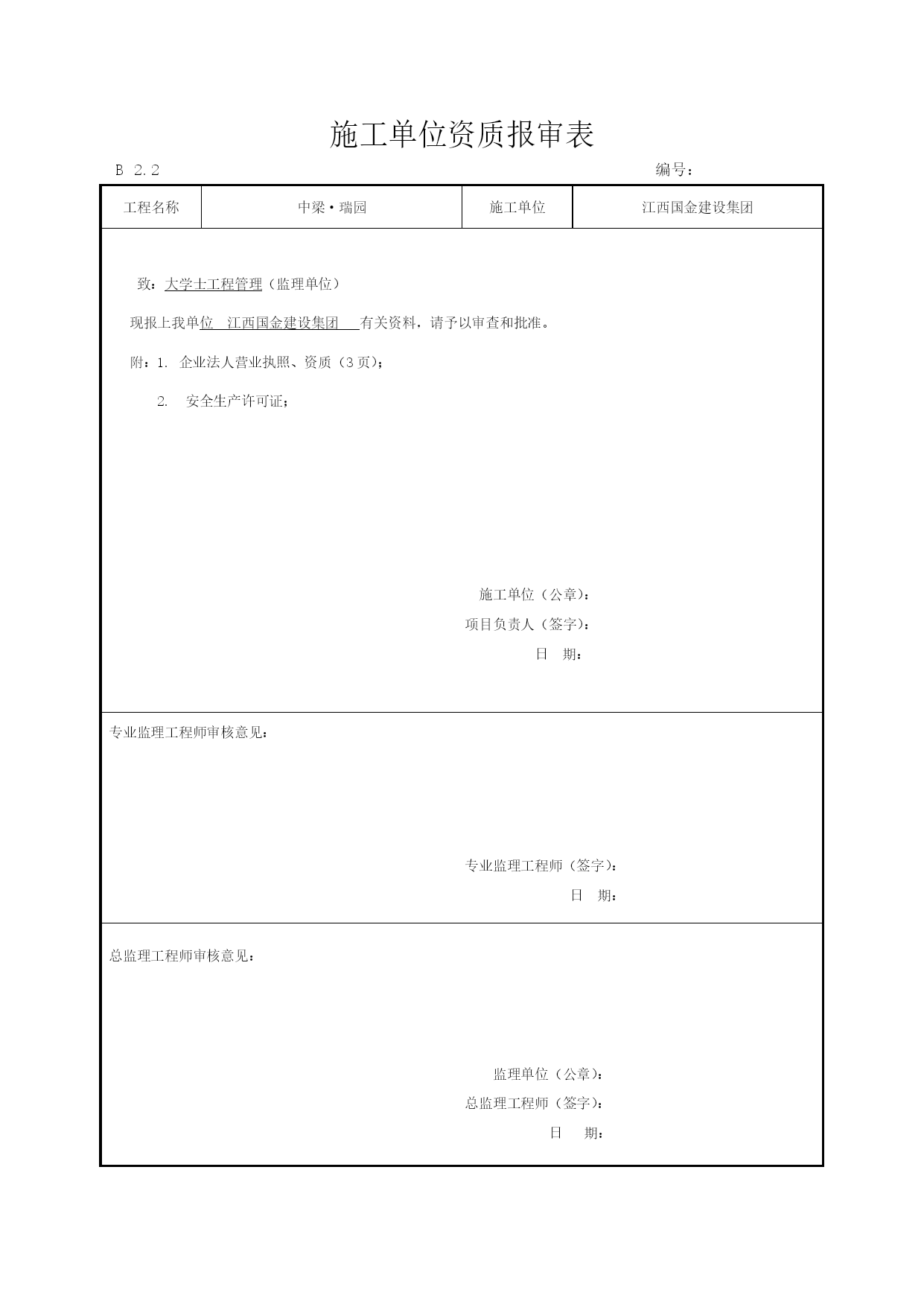 施工单位资质报审表

B 2.2 编号：

| 工程名称 | 中梁·瑞园 | 施工单位 | 江西国金建设集团 |
|---|---|---|---|

致：大学士工程管理（监理单位）

现报上我单位 江西国金建设集团 有关资料，请予以审查和批准。

附：1. 企业法人营业执照、资质（3页）；

2. 安全生产许可证；

施工单位（公章）：
项目负责人（签字）：
日 期：

专业监理工程师审核意见：

专业监理工程师（签字）：
日 期：

总监理工程师审核意见：

监理单位（公章）：
总监理工程师（签字）：
日 期：